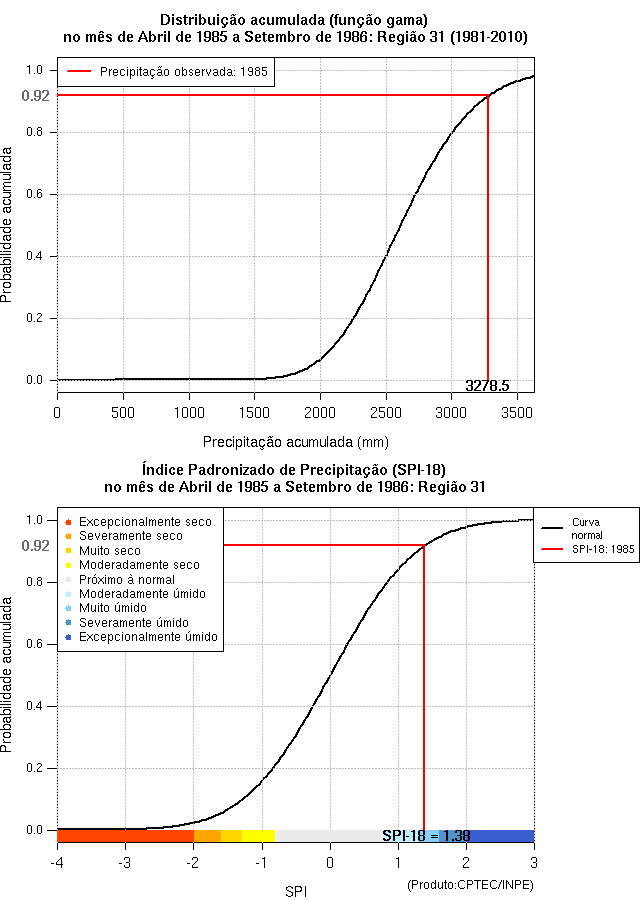 Distribuição acumulada (função gama)
no mês de Abril de 1985 a Setembro de 1986: Região 31 (1981-2010)

Precipitação observada: 1985

Probabilidade acumulada

1.0
0.92
0.8
0.6
0.4
0.2
0.0

3278.5

0 500 1000 1500 2000 2500 3000 3500

Precipitação acumulada (mm)

Índice Padronizado de Precipitação (SPI-18)
no mês de Abril de 1985 a Setembro de 1986: Região 31

Excepcionalmente seco
Severamente seco
Muito seco
Moderadamente seco
Próximo à normal
Moderadamente úmido
Muito úmido
Severamente úmido
Excepcionalmente úmido

Curva normal
SPI-18: 1985

Probabilidade acumulada

1.0
0.92
0.8
0.6
0.4
0.2
0.0

SPI-18 = 1.38

-4 -3 -2 -1 0 1 2 3

SPI

(Produto:CPTEC/INPE)